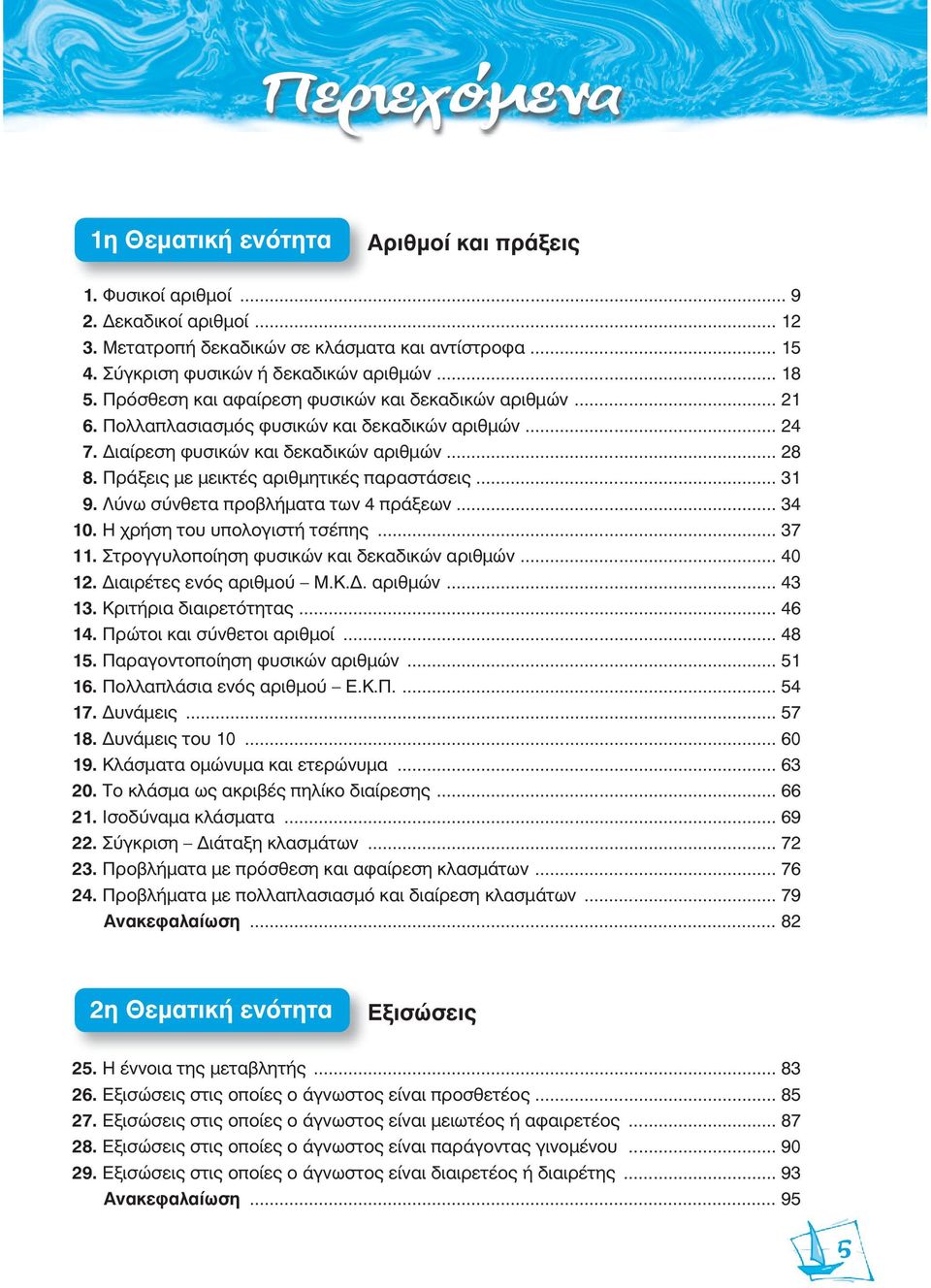 Περιεχόμενα

1η Θεματική ενότητα Αριθμοί και πράξεις

1. Φυσικοί αριθμοί ... 9
2. Δεκαδικοί αριθμοί ... 12
3. Μετατροπή δεκαδικών σε κλάσματα και αντίστροφα ... 15
4. Σύγκριση φυσικών ή δεκαδικών αριθμών ... 18
5. Πρόσθεση και αφαίρεση φυσικών και δεκαδικών αριθμών ... 21
6. Πολλαπλασιασμός φυσικών και δεκαδικών αριθμών ... 24
7. Διαίρεση φυσικών και δεκαδικών αριθμών ... 28
8. Πράξεις με μεικτές αριθμητικές παραστάσεις ... 31
9. Λύνω σύνθετα προβλήματα των 4 πράξεων ... 34
10. Η χρήση του υπολογιστή τσέπης ... 37
11. Στρογγυλοποίηση φυσικών και δεκαδικών αριθμών ... 40
12. Διαιρέτες ενός αριθμού – Μ.Κ.Δ. αριθμών ... 43
13. Κριτήρια διαιρετότητας ... 46
14. Πρώτοι και σύνθετοι αριθμοί ... 48
15. Παραγοντοποίηση φυσικών αριθμών ... 51
16. Πολλαπλάσια ενός αριθμού – Ε.Κ.Π. ... 54
17. Δυνάμεις ... 57
18. Δυνάμεις του 10 ... 60
19. Κλάσματα ομώνυμα και ετερώνυμα ... 63
20. Το κλάσμα ως ακριβές πηλίκο διαίρεσης ... 66
21. Ισοδύναμα κλάσματα ... 69
22. Σύγκριση – Διάταξη κλασμάτων ... 72
23. Προβλήματα με πρόσθεση και αφαίρεση κλασμάτων ... 76
24. Προβλήματα με πολλαπλασιασμό και διαίρεση κλασμάτων ... 79
Ανακεφαλαίωση ... 82

2η Θεματική ενότητα Εξισώσεις

25. Η έννοια της μεταβλητής ... 83
26. Εξισώσεις στις οποίες ο άγνωστος είναι προσθετέος ... 85
27. Εξισώσεις στις οποίες ο άγνωστος είναι μειωτέος ή αφαιρετέος ... 87
28. Εξισώσεις στις οποίες ο άγνωστος είναι παράγοντας γινομένου ... 90
29. Εξισώσεις στις οποίες ο άγνωστος είναι διαιρετέος ή διαιρέτης ... 93
Ανακεφαλαίωση ... 95

5